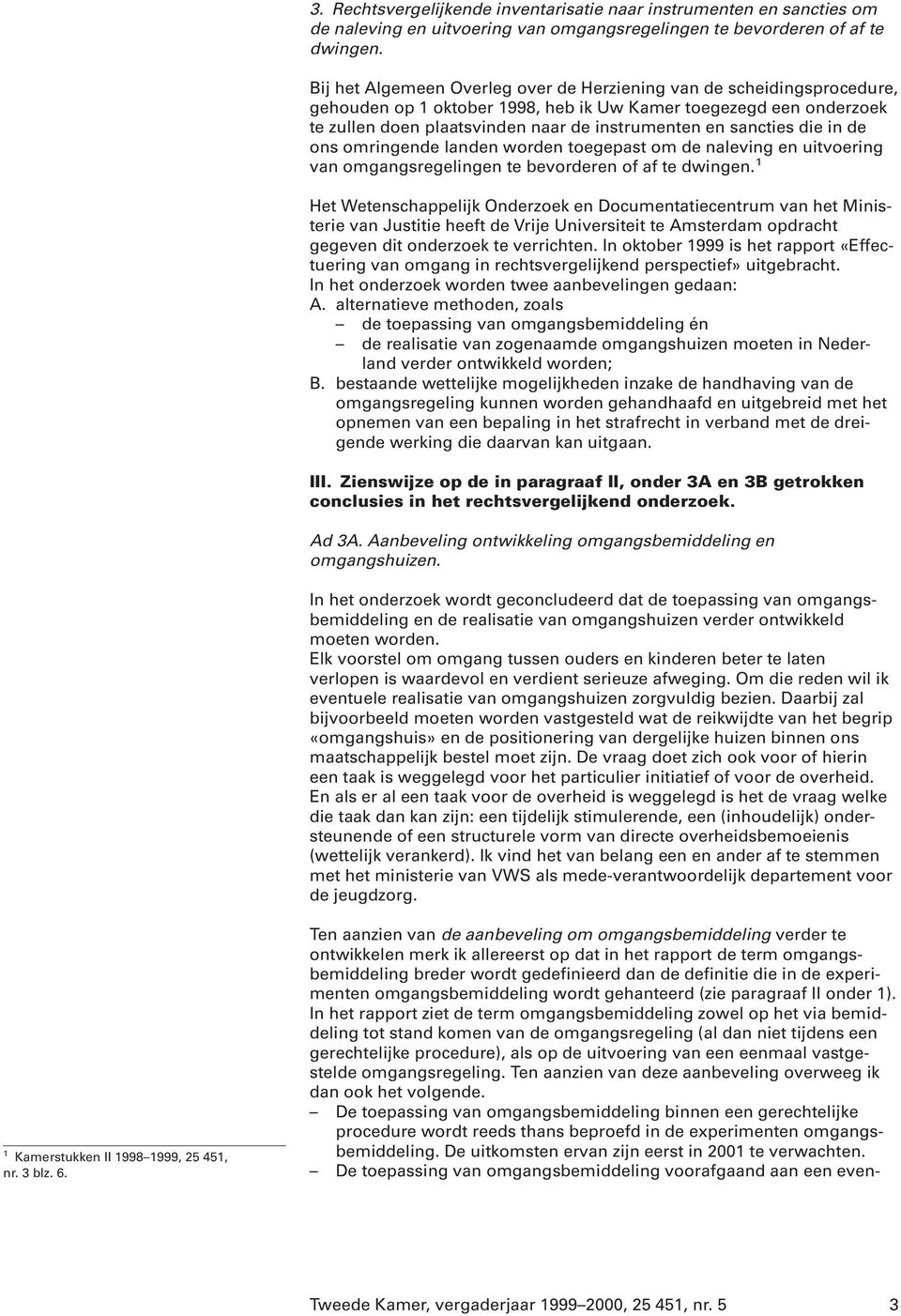 3. Rechtsvergelijkende inventarisatie naar instrumenten en sancties om de naleving en uitvoering van omgangsregelingen te bevorderen of af te dwingen.

Bij het Algemeen Overleg over de Herziening van de scheidingsprocedure, gehouden op 1 oktober 1998, heb ik Uw Kamer toegezegd een onderzoek te zullen doen plaatsvinden naar de instrumenten en sancties die in de ons omringende landen worden toegepast om de naleving en uitvoering van omgangsregelingen te bevorderen of af te dwingen.$^1$

Het Wetenschappelijk Onderzoek en Documentatiecentrum van het Ministerie van Justitie heeft de Vrije Universiteit te Amsterdam opdracht gegeven dit onderzoek te verrichten. In oktober 1999 is het rapport «Effectuering van omgang in rechtsvergelijkend perspectief» uitgebracht.
In het onderzoek worden twee aanbevelingen gedaan:
A. alternatieve methoden, zoals
– de toepassing van omgangsbemiddeling én
– de realisatie van zogenaamde omgangshuizen moeten in Nederland verder ontwikkeld worden;
B. bestaande wettelijke mogelijkheden inzake de handhaving van de omgangsregeling kunnen worden gehandhaafd en uitgebreid met het opnemen van een bepaling in het strafrecht in verband met de dreigende werking die daarvan kan uitgaan.

III. Zienswijze op de in paragraaf II, onder 3A en 3B getrokken conclusies in het rechtsvergelijkend onderzoek.

Ad 3A. Aanbeveling ontwikkeling omgangsbemiddeling en omgangshuizen.

In het onderzoek wordt geconcludeerd dat de toepassing van omgangsbemiddeling en de realisatie van omgangshuizen verder ontwikkeld moeten worden.
Elk voorstel om omgang tussen ouders en kinderen beter te laten verlopen is waardevol en verdient serieuze afweging. Om die reden wil ik eventuele realisatie van omgangshuizen zorgvuldig bezien. Daarbij zal bijvoorbeeld moeten worden vastgesteld wat de reikwijdte van het begrip «omgangshuis» en de positionering van dergelijke huizen binnen ons maatschappelijk bestel moet zijn. De vraag doet zich ook voor of hierin een taak is weggelegd voor het particulier initiatief of voor de overheid. En als er al een taak voor de overheid is weggelegd is het de vraag welke die taak dan kan zijn: een tijdelijk stimulerende, een (inhoudelijk) ondersteunende of een structurele vorm van directe overheidsbemoeienis (wettelijk verankerd). Ik vind het van belang een en ander af te stemmen met het ministerie van VWS als mede-verantwoordelijk departement voor de jeugdzorg.

Ten aanzien van de aanbeveling om omgangsbemiddeling verder te ontwikkelen merk ik allereerst op dat in het rapport de term omgangsbemiddeling breder wordt gedefinieerd dan de definitie die in de experimenten omgangsbemiddeling wordt gehanteerd (zie paragraaf II onder 1). In het rapport ziet de term omgangsbemiddeling zowel op het via bemiddeling tot stand komen van de omgangsregeling (al dan niet tijdens een gerechtelijke procedure), als op de uitvoering van een eenmaal vastgestelde omgangsregeling. Ten aanzien van deze aanbeveling overweeg ik dan ook het volgende.
– De toepassing van omgangsbemiddeling binnen een gerechtelijke procedure wordt reeds thans beproefd in de experimenten omgangsbemiddeling. De uitkomsten ervan zijn eerst in 2001 te verwachten.
– De toepassing van omgangsbemiddeling voorafgaand aan een even-

$^1$ Kamerstukken II 1998–1999, 25 451, nr. 3 blz. 6.

Tweede Kamer, vergaderjaar 1999–2000, 25 451, nr. 5 3